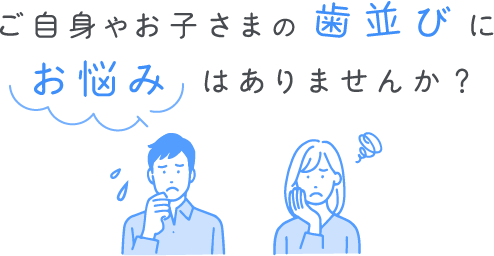 ご自身やお子さまの歯並びに
お悩みはありませんか？